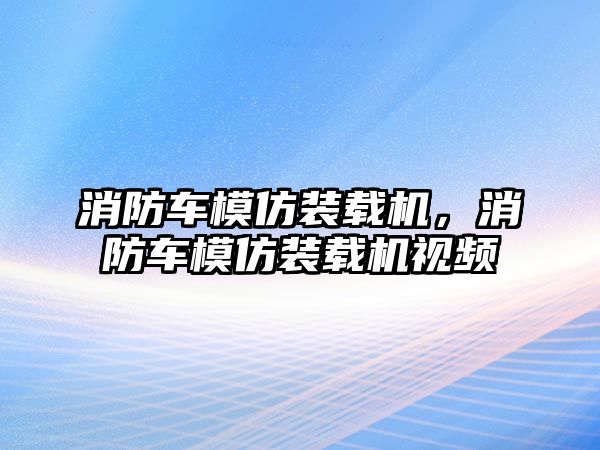 消防车模仿装载机，消防车模仿装载机视频